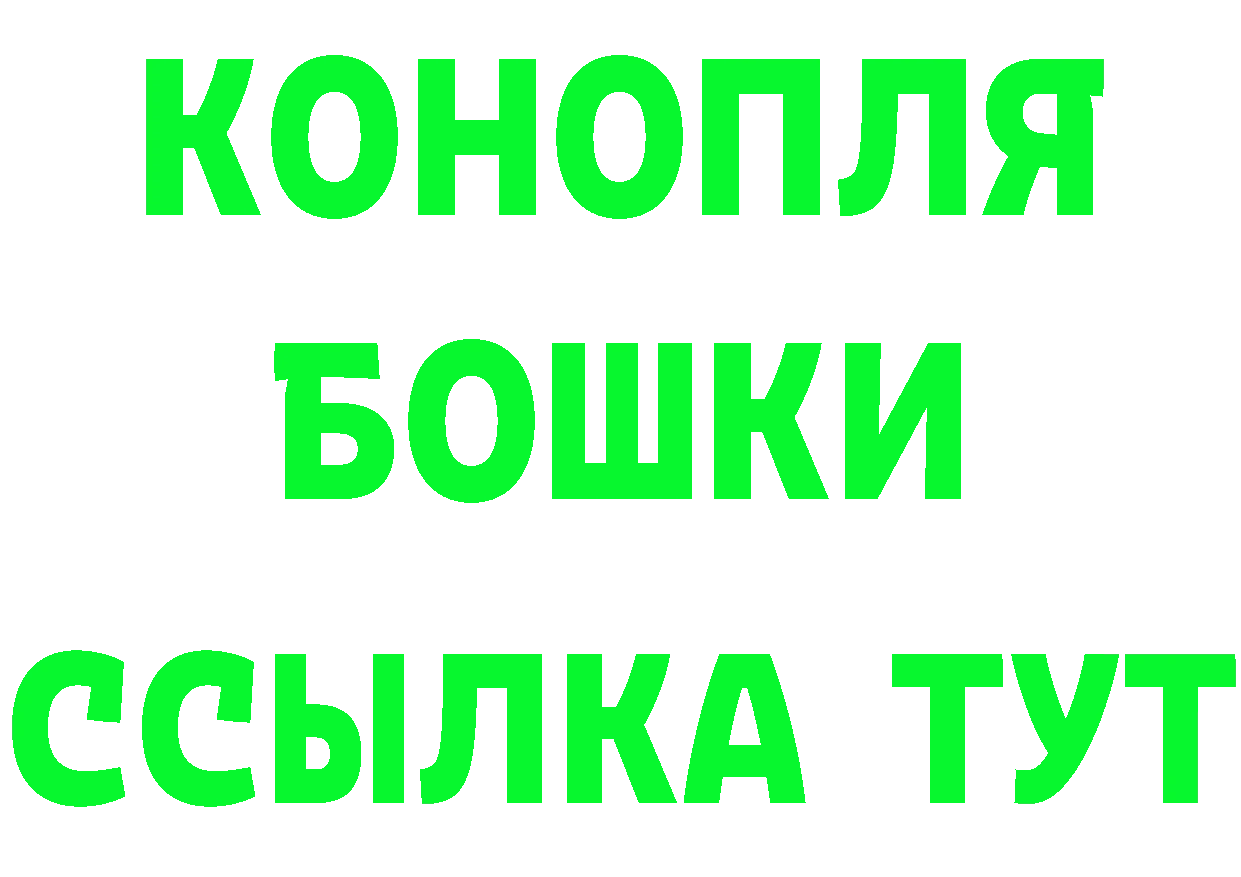 КОНОПЛЯ
БОШКИ
ССЫЛКА ТУТ